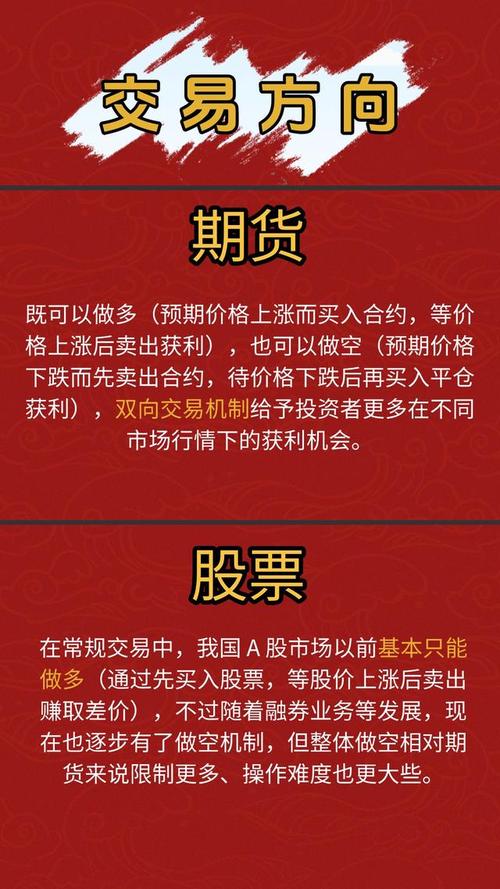 交易方向

期货

既可以做多（预期价格上涨而买入合约，等价格上涨后卖出获利），也可以做空（预期价格下跌而先卖出合约，待价格下跌后再买入平仓获利），双向交易机制给予投资者更多在不同市场行情下的获利机会。

股票

在常规交易中，我国 A 股市场以前基本只能做多（通过先买入股票，等股价上涨后卖出赚取差价），不过随着融券业务等发展，现在也逐步有了做空机制，但整体做空相对期货来说限制更多、操作难度也更大些。